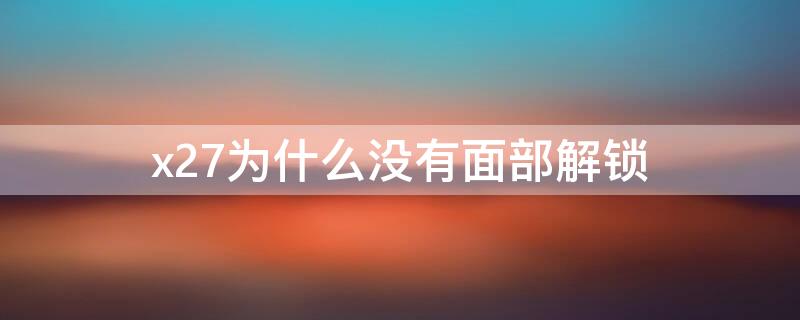 x27为什么没有面部解锁